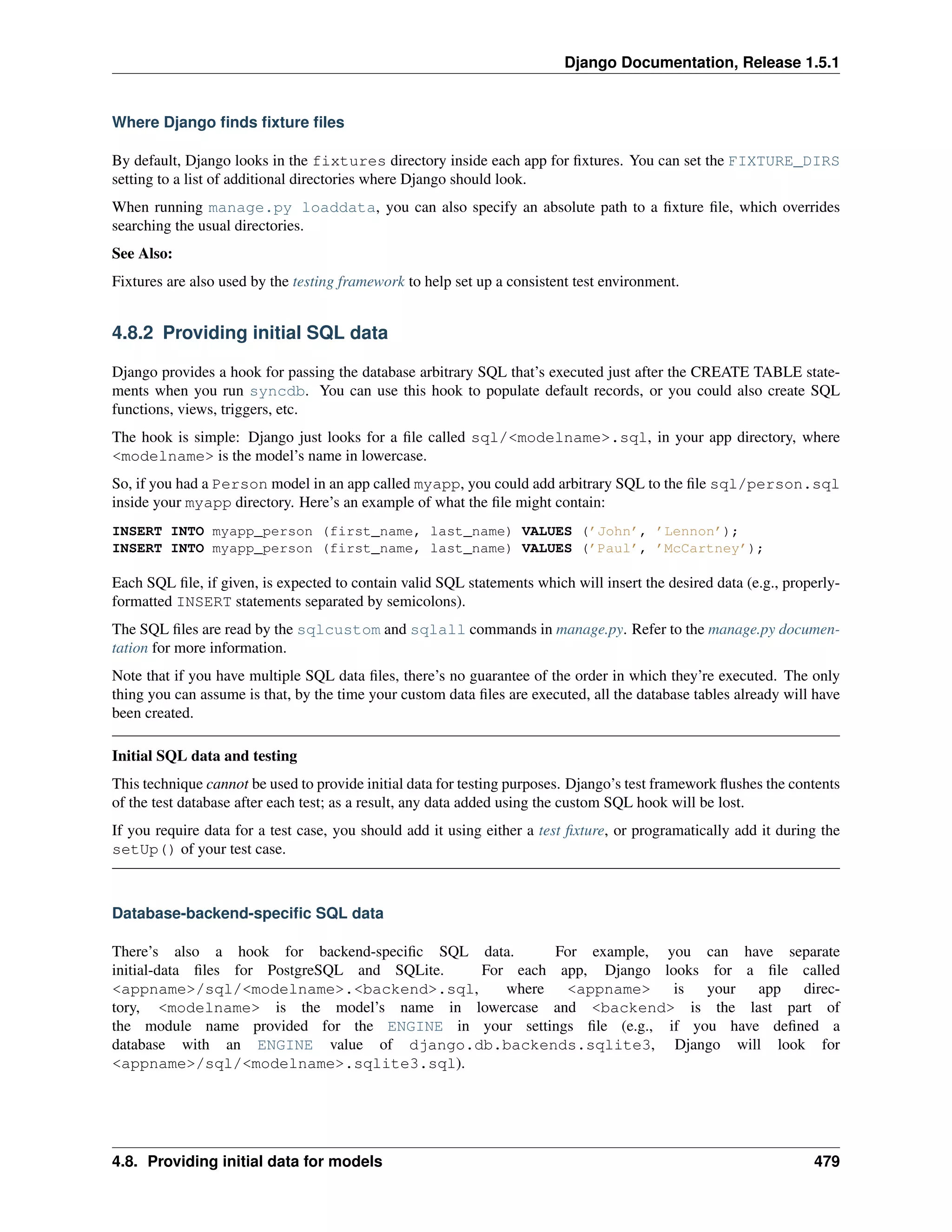 Django Documentation, Release 1.5.1

Where Django finds fixture files

By default, Django looks in the fixtures directory inside each app for fixtures. You can set the FIXTURE_DIRS setting to a list of additional directories where Django should look.

When running manage.py loaddata, you can also specify an absolute path to a fixture file, which overrides searching the usual directories.

See Also:

Fixtures are also used by the testing framework to help set up a consistent test environment.

4.8.2 Providing initial SQL data

Django provides a hook for passing the database arbitrary SQL that's executed just after the CREATE TABLE statements when you run syncdb. You can use this hook to populate default records, or you could also create SQL functions, views, triggers, etc.

The hook is simple: Django just looks for a file called sql/<modelname>.sql, in your app directory, where <modelname> is the model's name in lowercase.

So, if you had a Person model in an app called myapp, you could add arbitrary SQL to the file sql/person.sql inside your myapp directory. Here's an example of what the file might contain:

INSERT INTO myapp_person (first_name, last_name) VALUES ('John', 'Lennon');
INSERT INTO myapp_person (first_name, last_name) VALUES ('Paul', 'McCartney');

Each SQL file, if given, is expected to contain valid SQL statements which will insert the desired data (e.g., properly-formatted INSERT statements separated by semicolons).

The SQL files are read by the sqlcustom and sqlall commands in manage.py. Refer to the manage.py documentation for more information.

Note that if you have multiple SQL data files, there's no guarantee of the order in which they're executed. The only thing you can assume is that, by the time your custom data files are executed, all the database tables already will have been created.

Initial SQL data and testing

This technique cannot be used to provide initial data for testing purposes. Django's test framework flushes the contents of the test database after each test; as a result, any data added using the custom SQL hook will be lost.

If you require data for a test case, you should add it using either a test fixture, or programatically add it during the setUp() of your test case.

Database-backend-specific SQL data

There's also a hook for backend-specific SQL data. For example, you can have separate initial-data files for PostgreSQL and SQLite. For each app, Django looks for a file called <appname>/sql/<modelname>.<backend>.sql, where <appname> is your app directory, <modelname> is the model's name in lowercase and <backend> is the last part of the module name provided for the ENGINE in your settings file (e.g., if you have defined a database with an ENGINE value of django.db.backends.sqlite3, Django will look for <appname>/sql/<modelname>.sqlite3.sql).

4.8. Providing initial data for models 479